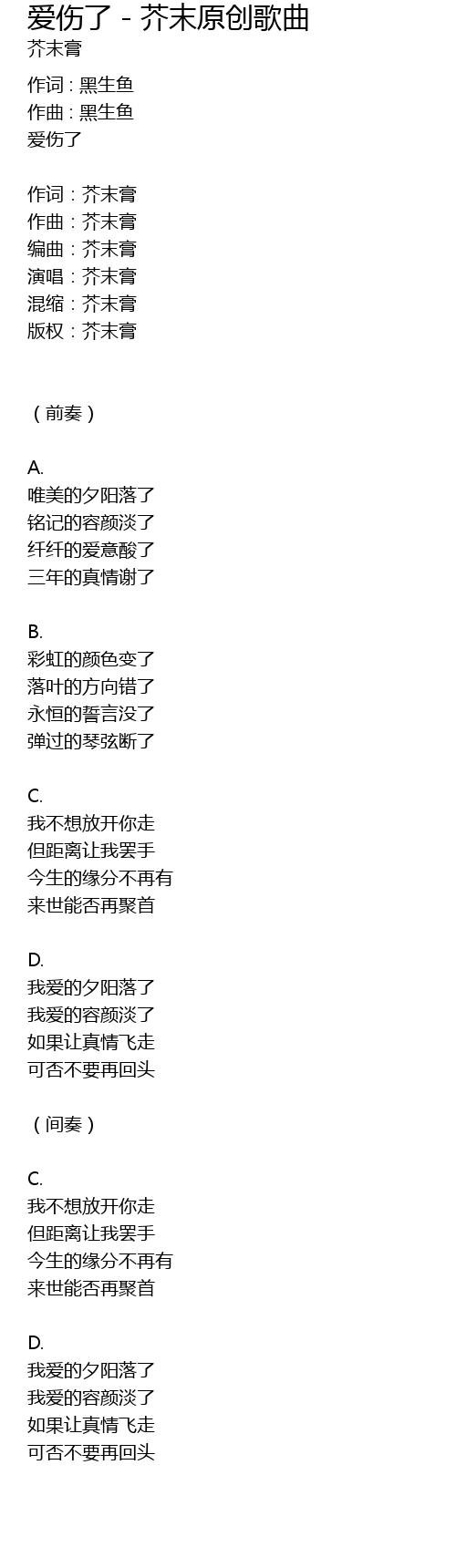 爱伤了 - 芥末原创歌曲
芥末膏

作词 : 黑生鱼
作曲 : 黑生鱼
爱伤了

作词：芥末膏
作曲：芥末膏
编曲：芥末膏
演唱：芥末膏
混缩：芥末膏
版权：芥末膏

（前奏）

A.
唯美的夕阳落了
铭记的容颜淡了
纤纤的爱意酸了
三年的真情谢了

B.
彩虹的颜色变了
落叶的方向错了
永恒的誓言没了
弹过的琴弦断了

C.
我不想放开你走
但距离让我罢手
今生的缘分不再有
来世能否再聚首

D.
我爱的夕阳落了
我爱的容颜淡了
如果让真情飞走
可否不要再回头

（间奏）

C.
我不想放开你走
但距离让我罢手
今生的缘分不再有
来世能否再聚首

D.
我爱的夕阳落了
我爱的容颜淡了
如果让真情飞走
可否不要再回头